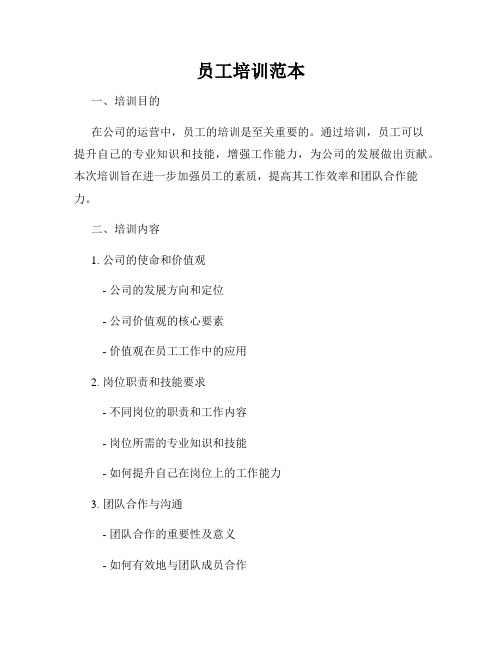 员工培训范本

一、培训目的

在公司的运营中，员工的培训是至关重要的。通过培训，员工可以提升自己的专业知识和技能，增强工作能力，为公司的发展做出贡献。本次培训旨在进一步加强员工的素质，提高其工作效率和团队合作能力。

二、培训内容

1. 公司的使命和价值观

- 公司的发展方向和定位

- 公司价值观的核心要素

- 价值观在员工工作中的应用

2. 岗位职责和技能要求

- 不同岗位的职责和工作内容

- 岗位所需的专业知识和技能

- 如何提升自己在岗位上的工作能力

3. 团队合作与沟通

- 团队合作的重要性及意义

- 如何有效地与团队成员合作